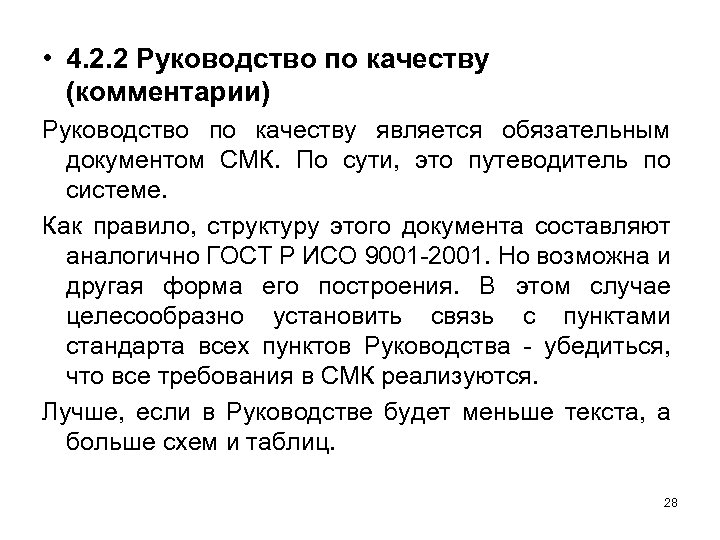 • 4.2.2 Руководство по качеству (комментарии)

Руководство по качеству является обязательным документом СМК. По сути, это путеводитель по системе.

Как правило, структуру этого документа составляют аналогично ГОСТ Р ИСО 9001-2001. Но возможна и другая форма его построения. В этом случае целесообразно установить связь с пунктами стандарта всех пунктов Руководства - убедиться, что все требования в СМК реализуются.

Лучше, если в Руководстве будет меньше текста, а больше схем и таблиц.

28